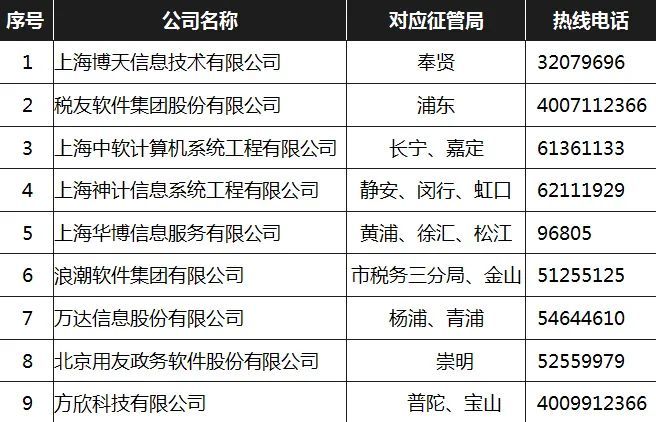 | 序号 | 公司名称 | 对应征管局 | 热线电话 |
|---|---|---|---|
| 1 | 上海博天信息技术有限公司 | 奉贤 | 32079696 |
| 2 | 税友软件集团股份有限公司 | 浦东 | 4007112366 |
| 3 | 上海中软计算机系统工程有限公司 | 长宁、嘉定 | 61361133 |
| 4 | 上海神计信息系统工程有限公司 | 静安、闵行、虹口 | 62111929 |
| 5 | 上海华博信息服务有限公司 | 黄浦、徐汇、松江 | 96805 |
| 6 | 浪潮软件集团有限公司 | 市税务三分局、金山 | 51255125 |
| 7 | 万达信息股份有限公司 | 杨浦、青浦 | 54644610 |
| 8 | 北京用友政务软件股份有限公司 | 崇明 | 52559979 |
| 9 | 方欣科技有限公司 | 普陀、宝山 | 4009912366 |